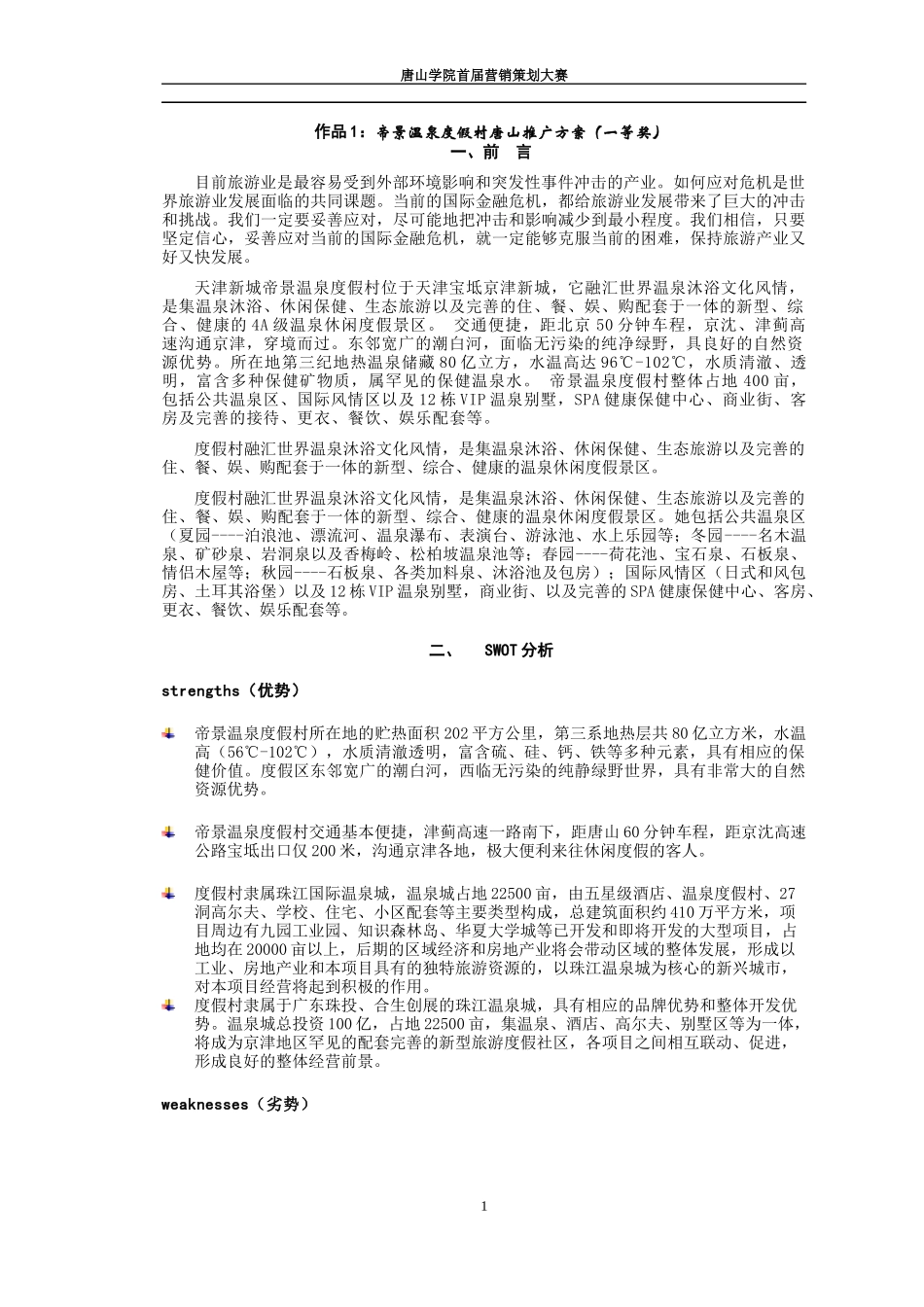 唐山学院首届营销策划大赛

作品1：帝景温泉度假村唐山推广方案（一等奖）
一、前 言

目前旅游业是最容易受到外部环境影响和突发性事件冲击的产业。如何应对危机是世界旅游业发展面临的共同课题。当前的国际金融危机，都给旅游业发展带来了巨大的冲击和挑战。我们一定要妥善应对，尽可能地把冲击和影响减少到最小程度。我们相信，只要坚定信心，妥善应对当前的国际金融危机，就一定能够克服当前的困难，保持旅游产业又好又快发展。

天津新城帝景温泉度假村位于天津宝坻京津新城，它融汇世界温泉沐浴文化风情，是集温泉沐浴、休闲保健、生态旅游以及完善的住、餐、娱、购配套于一体的新型、综合、健康的4A级温泉休闲度假景区。 交通便捷，距北京50分钟车程，京沈、津蓟高速沟通京津，穿境而过。东邻宽广的潮白河，面临无污染的纯净绿野，具良好的自然资源优势。所在地第三纪地热温泉储藏80亿立方，水温高达96℃-102℃，水质清澈、透明，富含多种保健矿物质，属罕见的保健温泉水。 帝景温泉度假村整体占地400亩，包括公共温泉区、国际风情区以及12栋VIP温泉别墅，SPA健康保健中心、商业街、客房及完善的接待、更衣、餐饮、娱乐配套等。

度假村融汇世界温泉沐浴文化风情，是集温泉沐浴、休闲保健、生态旅游以及完善的住、餐、娱、购配套于一体的新型、综合、健康的温泉休闲度假景区。

度假村融汇世界温泉沐浴文化风情，是集温泉沐浴、休闲保健、生态旅游以及完善的住、餐、娱、购配套于一体的新型、综合、健康的温泉休闲度假景区。她包括公共温泉区（夏园----泊浪池、漂流河、温泉瀑布、表演台、游泳池、水上乐园等；冬园----名木温泉、矿砂泉、岩洞泉以及香梅岭、松柏坡温泉池等；春园----荷花池、宝石泉、石板泉、情侣木屋等；秋园----石板泉、各类加料泉、沐浴池及包房）；国际风情区（日式和风包房、土耳其浴堡）以及12栋VIP温泉别墅，商业街、以及完善的SPA健康保健中心、客房、更衣、餐饮、娱乐配套等。

二、 SWOT分析

strengths（优势）

帝景温泉度假村所在地的贮热面积202平方公里，第三系地热层共80亿立方米，水温高（56℃-102℃），水质清澈透明，富含硫、硅、钙、铁等多种元素，具有相应的保健价值。度假区东邻宽广的潮白河，西临无污染的纯静绿野世界，具有非常大的自然资源优势。

帝景温泉度假村交通基本便捷，津蓟高速一路南下，距唐山60分钟车程，距京沈高速公路宝坻出口仅200米，沟通京津各地，极大便利来往休闲度假的客人。

度假村隶属珠江国际温泉城，温泉城占地22500亩，由五星级酒店、温泉度假村、27洞高尔夫、学校、住宅、小区配套等主要类型构成，总建筑面积约410万平方米，项目周边有九园工业园、知识森林岛、华夏大学城等已开发和即将开发的大型项目，占地均在20000亩以上，后期的区域经济和房地产业将会带动区域的整体发展，形成以工业、房地产业和本项目具有的独特旅游资源的，以珠江温泉城为核心的新兴城市，对本项目经营将起到积极的作用。
度假村隶属于广东珠投、合生创展的珠江温泉城，具有相应的品牌优势和整体开发优势。温泉城总投资100亿，占地22500亩，集温泉、酒店、高尔夫、别墅区等为一体，将成为京津地区罕见的配套完善的新型旅游度假社区，各项目之间相互联动、促进，形成良好的整体经营前景。

weaknesses（劣势）

1